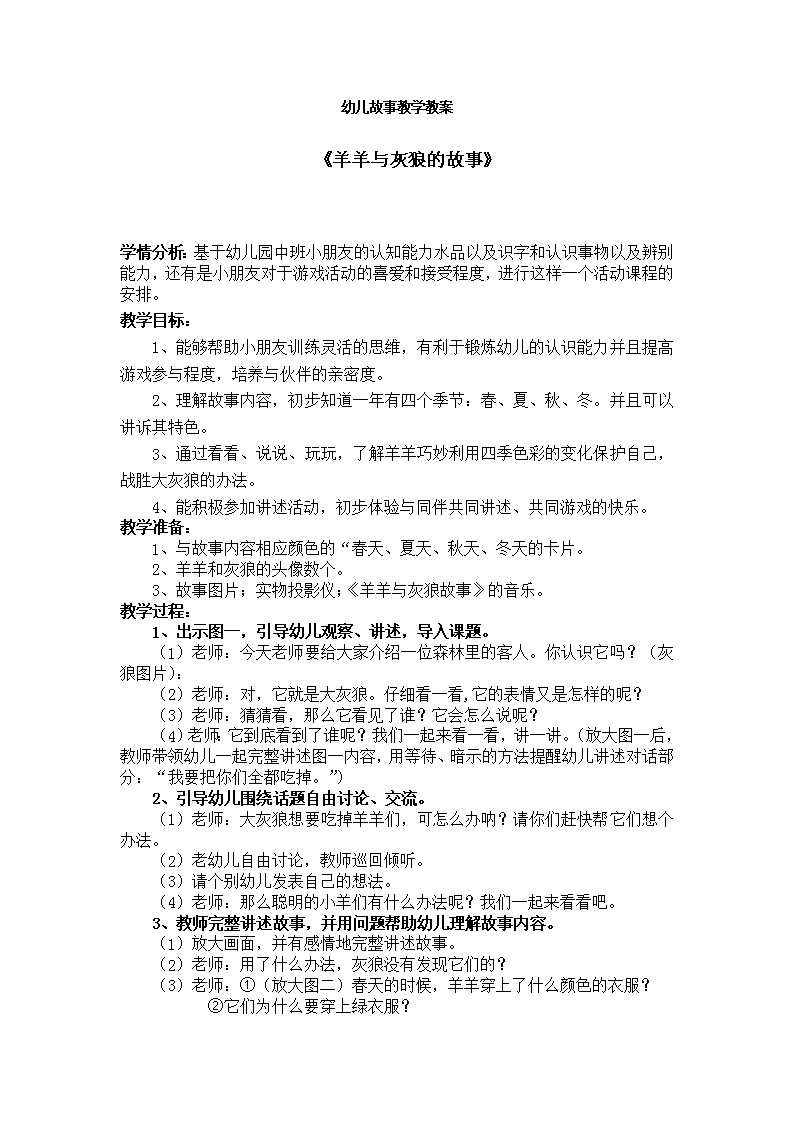 幼儿故事教学教案

《羊羊与灰狼的故事》

学情分析：基于幼儿园中班小朋友的认知能力水品以及识字和认识事物以及辨别能力，还有是小朋友对于游戏活动的喜爱和接受程度，进行这样一个活动课程的安排。

教学目标：

1、能够帮助小朋友训练灵活的思维，有利于锻炼幼儿的认识能力并且提高游戏参与程度，培养与伙伴的亲密度。

2、理解故事内容，初步知道一年有四个季节：春、夏、秋、冬。并且可以讲诉其特色。

3、通过看看、说说、玩玩，了解羊羊巧妙利用四季色彩的变化保护自己，战胜大灰狼的办法。

4、能积极参加讲述活动，初步体验与同伴共同讲述、共同游戏的快乐。

教学准备：

1、与故事内容相应颜色的“春天、夏天、秋天、冬天的卡片。

2、羊羊和灰狼的头像数个。

3、故事图片；实物投影仪；《羊羊与灰狼故事》的音乐。

教学过程：

1、出示图一，引导幼儿观察、讲述，导入课题。

（1）老师：今天老师要给大家介绍一位森林里的客人。你认识它吗？（灰狼图片）：

（2）老师：对，它就是大灰狼。仔细看一看，它的表情又是怎样的呢？

（3）老师：猜猜看，那么它看见了谁？它会怎么说呢？

（4）老师 它到底看到了谁呢？我们一起来看一看，讲一讲。（放大图一后，教师带领幼儿一起完整讲述图一内容，用等待、暗示的方法提醒幼儿讲述对话部分：“我要把你们全都吃掉。”）

2、引导幼儿围绕话题自由讨论、交流。

（1）老师：大灰狼想要吃掉羊羊们，可怎么办呐？请你们赶快帮它们想个办法。

（2）老幼儿自由讨论，教师巡回倾听。

（3）请个别幼儿发表自己的想法。

（4）老师：那么聪明的小羊们有什么办法呢？我们一起来看看吧。

3、教师完整讲述故事，并用问题帮助幼儿理解故事内容。

（1）放大画面，并有感情地完整讲述故事。

（2）老师：用了什么办法，灰狼没有发现它们的？

（3）老师：①（放大图二）春天的时候，羊羊穿上了什么颜色的衣服？

②它们为什么要穿上绿衣服？